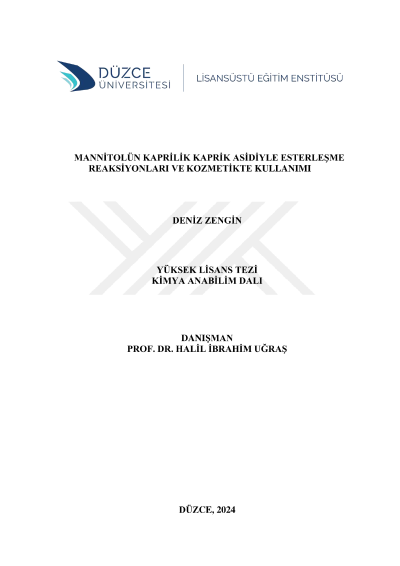 DÜZCE
ÜNİVERSİTESİ

LİSANSÜSTÜ EĞİTİM ENSTİTÜSÜ

MANNİTOLÜN KAPRİLİK KAPRİK ASİDİYLE ESTERLEŞME REAKSİYONLARI VE KOZMETİKTE KULLANIMI

DENİZ ZENGİN

YÜKSEK LİSANS TEZİ
KİMYA ANABİLİM DALI

DANIŞMAN
PROF. DR. HALİL İBRAHİM UĞRAŞ

DÜZCE, 2024